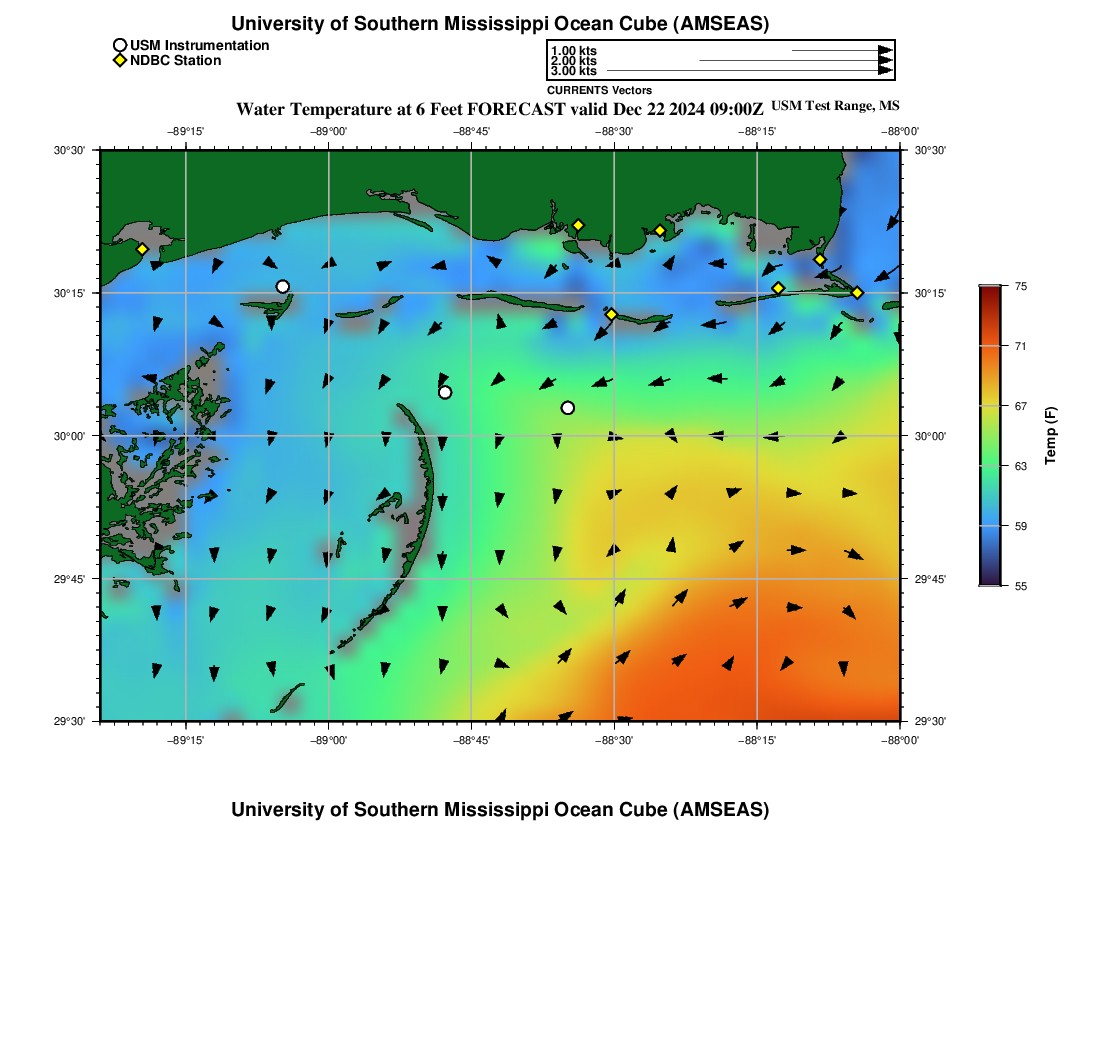 University of Southern Mississippi Ocean Cube (AMSEAS)

USM Instrumentation
NDBC Station

1.00 kts
2.00 kts
3.00 kts
CURRENTS Vectors

Water Temperature at 6 Feet FORECAST valid Dec 22 2024 09:00Z USM Test Range, MS

−89°15' −89°00' −88°45' −88°30' −88°15' −88°00'

30°30' 30°15' 30°00' 29°45' 29°30'

30°30' 30°15' 30°00' 29°45' 29°30'

−89°15' −89°00' −88°45' −88°30' −88°15' −88°00'

75
71
67
63
59
55
Temp (F)

University of Southern Mississippi Ocean Cube (AMSEAS)